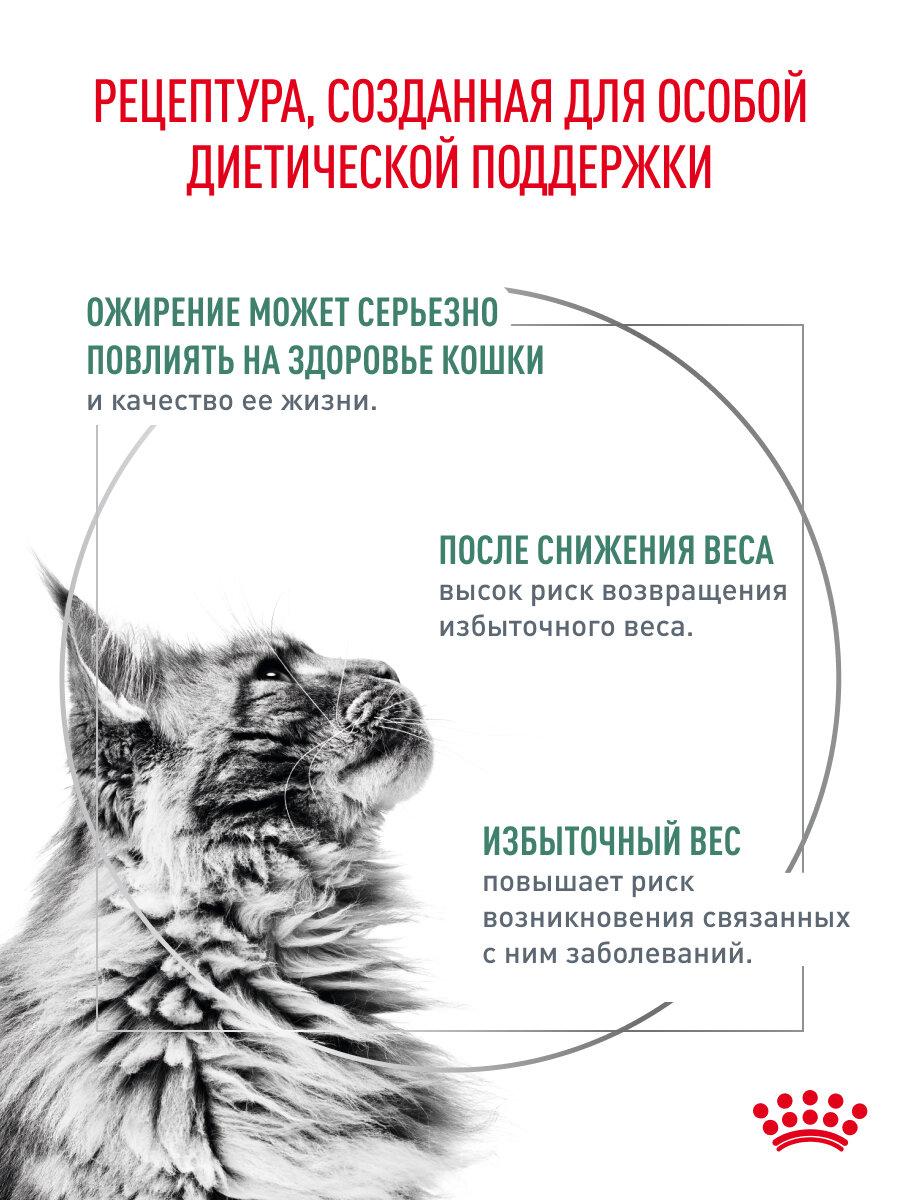 РЕЦЕПТУРА, СОЗДАННАЯ ДЛЯ ОСОБОЙ ДИЕТИЧЕСКОЙ ПОДДЕРЖКИ

ОЖИРЕНИЕ МОЖЕТ СЕРЬЕЗНО ПОВЛИЯТЬ НА ЗДОРОВЬЕ КОШКИ
и качество ее жизни.

ПОСЛЕ СНИЖЕНИЯ ВЕСА
высок риск возвращения избыточного веса.

ИЗБЫТОЧНЫЙ ВЕС
повышает риск возникновения связанных с ним заболеваний.